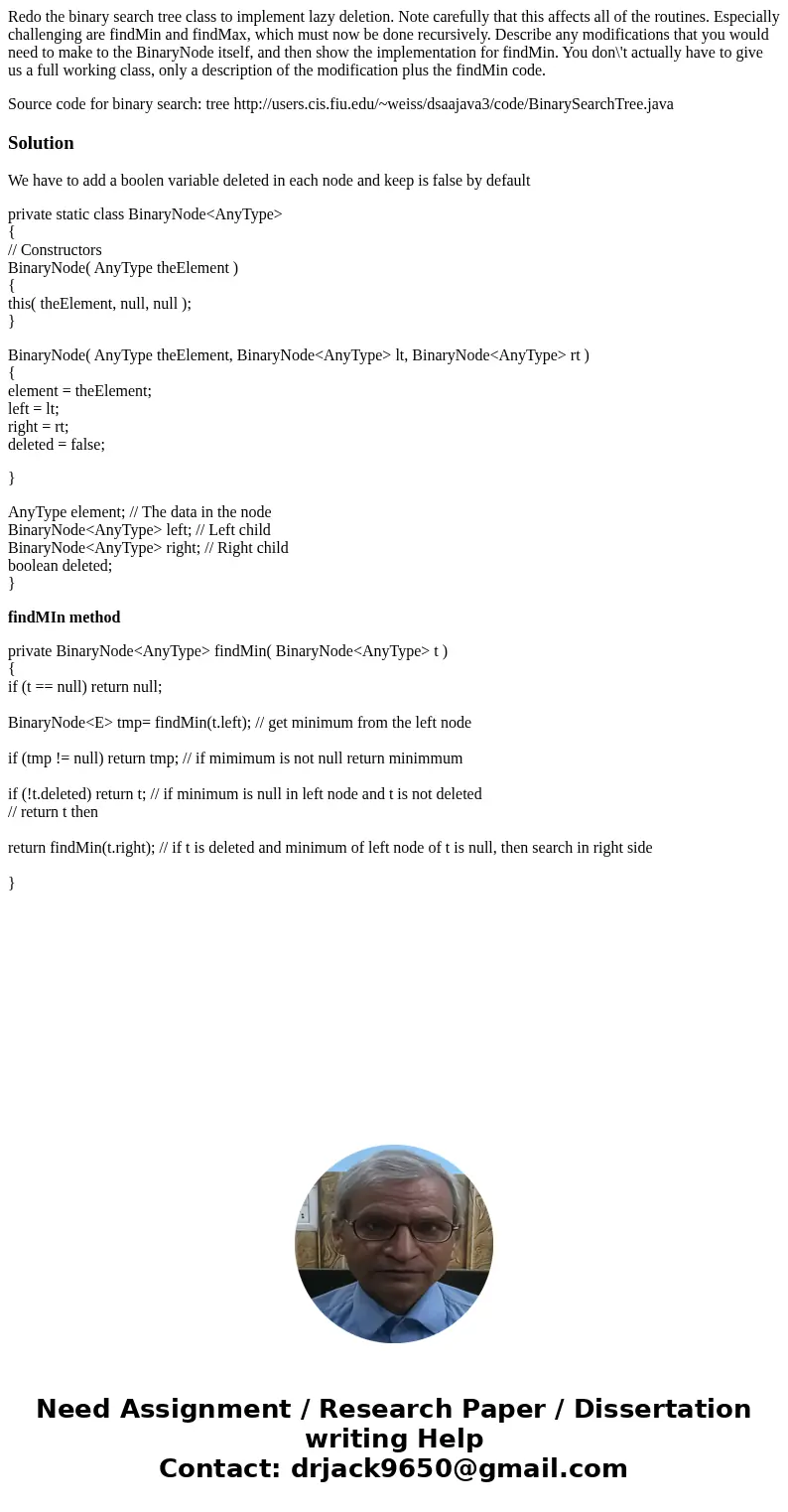 Redo the binary search tree class to implement lazy deletion. Note carefully that this affects all of the routines. Especially challenging are findMin and findMax, which must now be done recursively. Describe any modifications that you would need to make to the BinaryNode itself, and then show the implementation for findMin. You don\'t actually have to give us a full working class, only a description of the modification plus the findMin code.

Source code for binary search: tree http://users.cis.fiu.edu/~weiss/dsaajava3/code/BinarySearchTree.java

Solution

We have to add a boolen variable deleted in each node and keep is false by default

private static class BinaryNode<AnyType>
{
// Constructors
BinaryNode( AnyType theElement )
{
this( theElement, null, null );
}

BinaryNode( AnyType theElement, BinaryNode<AnyType> lt, BinaryNode<AnyType> rt )
{
element = theElement;
left = lt;
right = rt;
deleted = false;

}

AnyType element; // The data in the node
BinaryNode<AnyType> left; // Left child
BinaryNode<AnyType> right; // Right child
boolean deleted;
}

findMIn method

private BinaryNode<AnyType> findMin( BinaryNode<AnyType> t )
{
if (t == null) return null;

BinaryNode<E> tmp= findMin(t.left); // get minimum from the left node

if (tmp != null) return tmp; // if mimimum is not null return minimmum

if (!t.deleted) return t; // if minimum is null in left node and t is not deleted
// return t then

return findMin(t.right); // if t is deleted and minimum of left node of t is null, then search in right side

}

Need Assignment / Research Paper / Dissertation writing Help
Contact: drjack9650@gmail.com